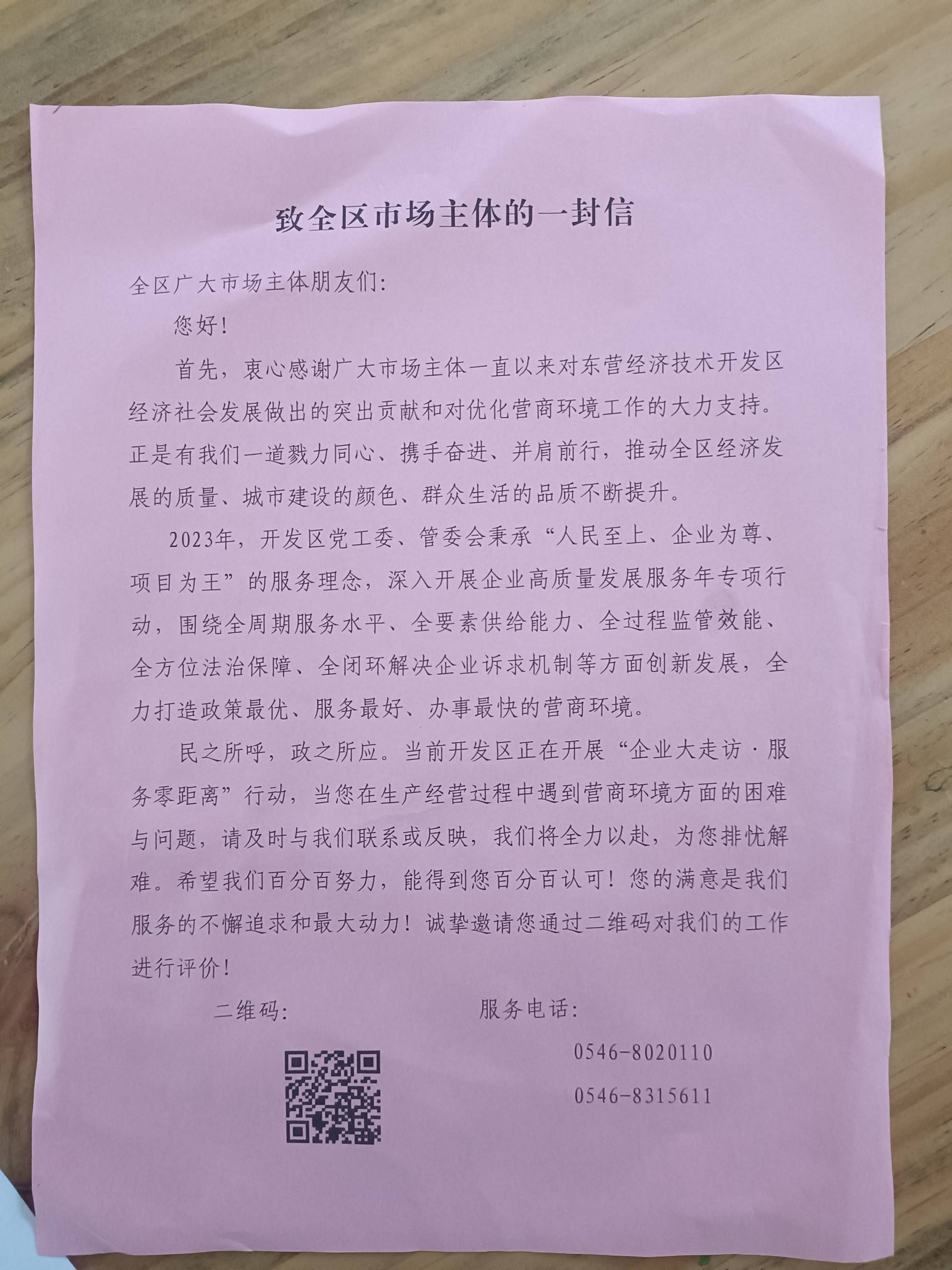 致全区市场主体的一封信

全区广大市场主体朋友们:

您好!

首先，衷心感谢广大市场主体一直以来对东营经济技术开发区经济社会发展做出的突出贡献和对优化营商环境工作的大力支持。正是有我们一道戮力同心、携手奋进、并肩前行，推动全区经济发展的质量、城市建设的颜色、群众生活的品质不断提升。

2023年，开发区党工委、管委会秉承“人民至上、企业为尊、项目为王”的服务理念，深入开展企业高质量发展服务年专项行动，围绕全周期服务水平、全要素供给能力、全过程监管效能、全方位法治保障、全闭环解决企业诉求机制等方面创新发展，全力打造政策最优、服务最好、办事最快的营商环境。

民之所呼，政之所应。当前开发区正在开展“企业大走访·服务零距离”行动，当您在生产经营过程中遇到营商环境方面的困难与问题，请及时与我们联系或反映，我们将全力以赴，为您排忧解难。希望我们百分百努力，能得到您百分百认可!您的满意是我们服务的不懈追求和最大动力!诚挚邀请您通过二维码对我们的工作进行评价!

二维码:

服务电话:

0546-8020110

0546-8315611